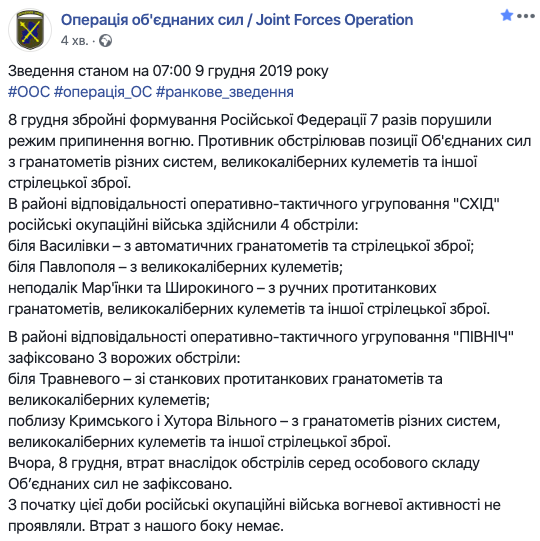 Операція об'єднаних сил / Joint Forces Operation
4 хв. ·

Зведення станом на 07:00 9 грудня 2019 року
#ООС #операція_ОС #ранкове_зведення

8 грудня збройні формування Російської Федерації 7 разів порушили режим припинення вогню. Противник обстрілював позиції Об'єднаних сил з гранатометів різних систем, великокаліберних кулеметів та іншої стрілецької зброї.
В районі відповідальності оперативно-тактичного угруповання "СХІД" російські окупаційні війська здійснили 4 обстріли:
біля Василівки – з автоматичних гранатометів та стрілецької зброї;
біля Павлополя – з великокаліберних кулеметів;
неподалік Мар'їнки та Широкиного – з ручних протитанкових гранатометів, великокаліберних кулеметів та іншої стрілецької зброї.

В районі відповідальності оперативно-тактичного угруповання "ПІВНІЧ" зафіксовано 3 ворожих обстріли:
біля Травневого – зі станкових протитанкових гранатометів та великокаліберних кулеметів;
поблизу Кримського і Хутора Вільного – з гранатометів різних систем, великокаліберних кулеметів та іншої стрілецької зброї.
Вчора, 8 грудня, втрат внаслідок обстрілів серед особового складу Об'єднаних сил не зафіксовано.
З початку цієї доби російські окупаційні війська вогневої активності не проявляли. Втрат з нашого боку немає.